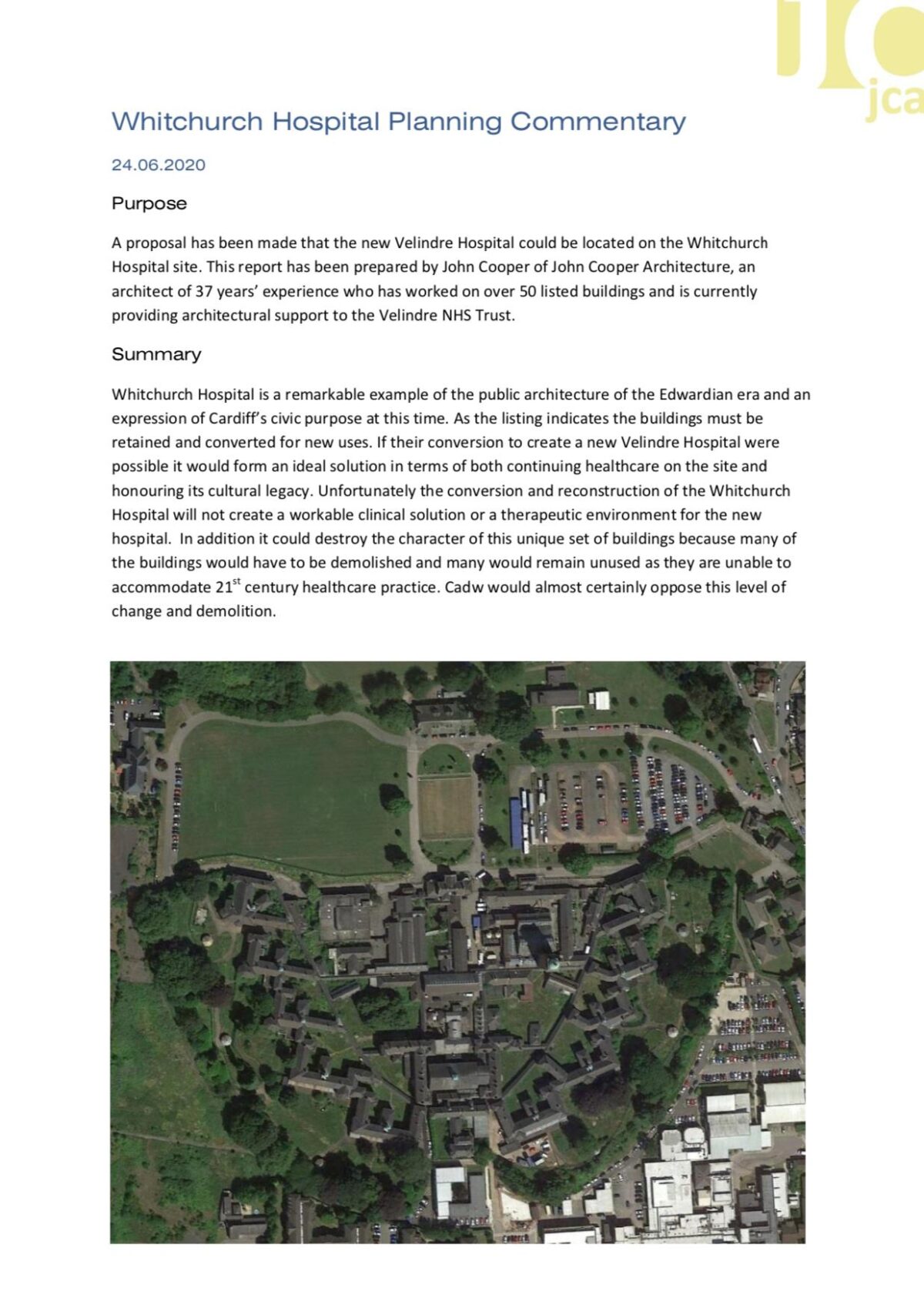 jca

Whitchurch Hospital Planning Commentary

24.06.2020

Purpose

A proposal has been made that the new Velindre Hospital could be located on the Whitchurch Hospital site. This report has been prepared by John Cooper of John Cooper Architecture, an architect of 37 years' experience who has worked on over 50 listed buildings and is currently providing architectural support to the Velindre NHS Trust.

Summary

Whitchurch Hospital is a remarkable example of the public architecture of the Edwardian era and an expression of Cardiff's civic purpose at this time. As the listing indicates the buildings must be retained and converted for new uses. If their conversion to create a new Velindre Hospital were possible it would form an ideal solution in terms of both continuing healthcare on the site and honouring its cultural legacy. Unfortunately the conversion and reconstruction of the Whitchurch Hospital will not create a workable clinical solution or a therapeutic environment for the new hospital. In addition it could destroy the character of this unique set of buildings because many of the buildings would have to be demolished and many would remain unused as they are unable to accommodate 21$^{st}$ century healthcare practice. Cadw would almost certainly oppose this level of change and demolition.